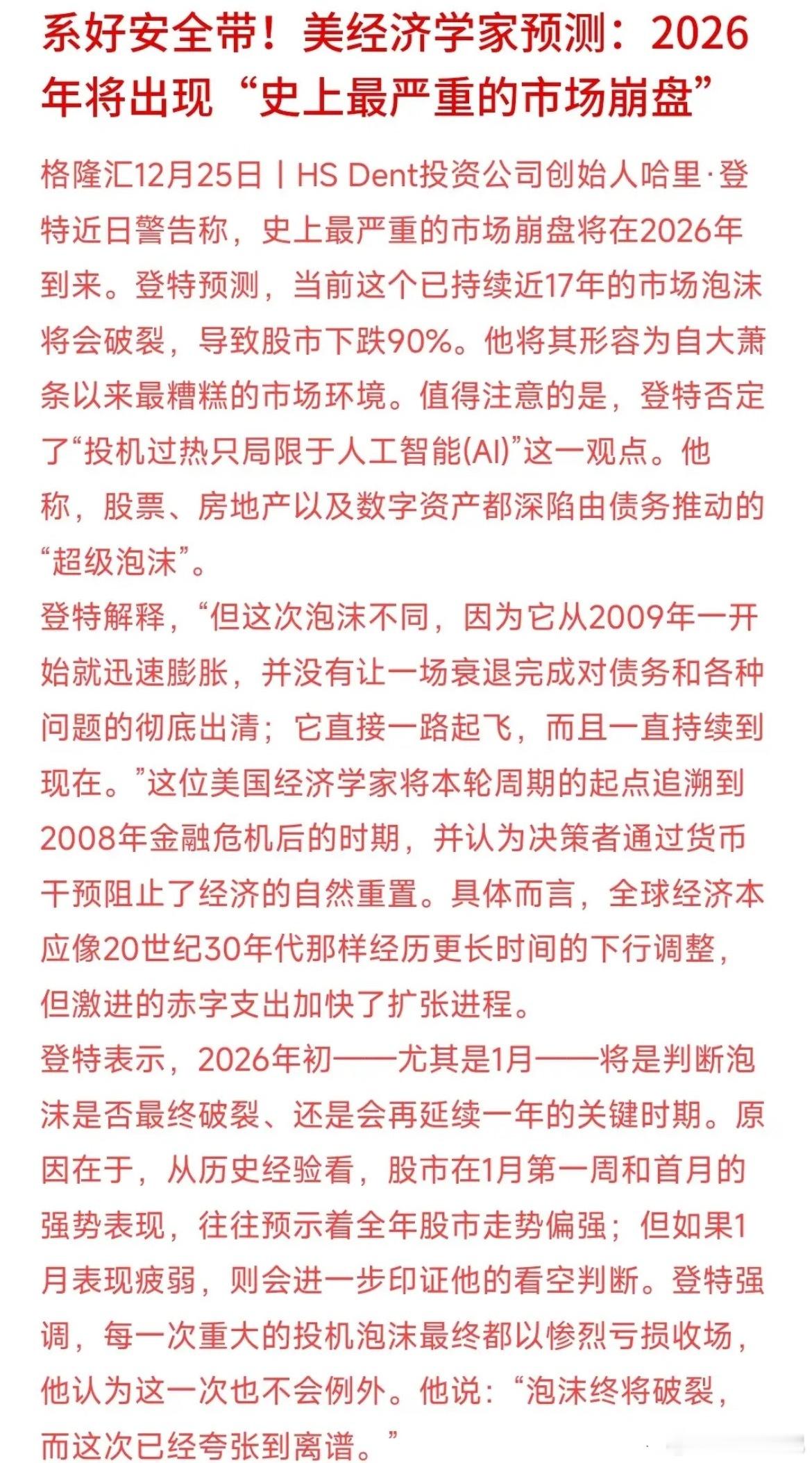 系好安全带！美经济学家预测：2026年将出现“史上最严重的市场崩盘”

格隆汇12月25日丨HS Dent投资公司创始人哈里·登特近日警告称，史上最严重的市场崩盘将在2026年到来。登特预测，当前这个已持续近17年的市场泡沫将会破裂，导致股市下跌90%。他将其形容为自大萧条以来最糟糕的市场环境。值得注意的是，登特否定了“投机过热只局限于人工智能(AI)”这一观点。他称，股票、房地产以及数字资产都深陷由债务推动的“超级泡沫”。

登特解释，“但这次泡沫不同，因为它从2009年一开始就迅速膨胀，并没有让一场衰退完成对债务和各种问题的彻底出清；它直接一路起飞，而且一直持续到现在。”这位美国经济学家将本轮周期的起点追溯到2008年金融危机后的时期，并认为决策者通过货币干预阻止了经济的自然重置。具体而言，全球经济本应像20世纪30年代那样经历更长时间的下行调整，但激进的赤字支出加快了扩张进程。

登特表示，2026年初——尤其是1月——将是判断泡沫是否最终破裂、还是会再延续一年的关键时期。原因在于，从历史经验看，股市在1月第一周和首月的强势表现，往往预示着全年股市走势偏强；但如果1月表现疲弱，则会进一步印证他的看空判断。登特强调，每一次重大的投机泡沫最终都以惨烈亏损收场，他认为这一次也不会例外。他说：“泡沫终将破裂，而这次已经夸张到离谱。”